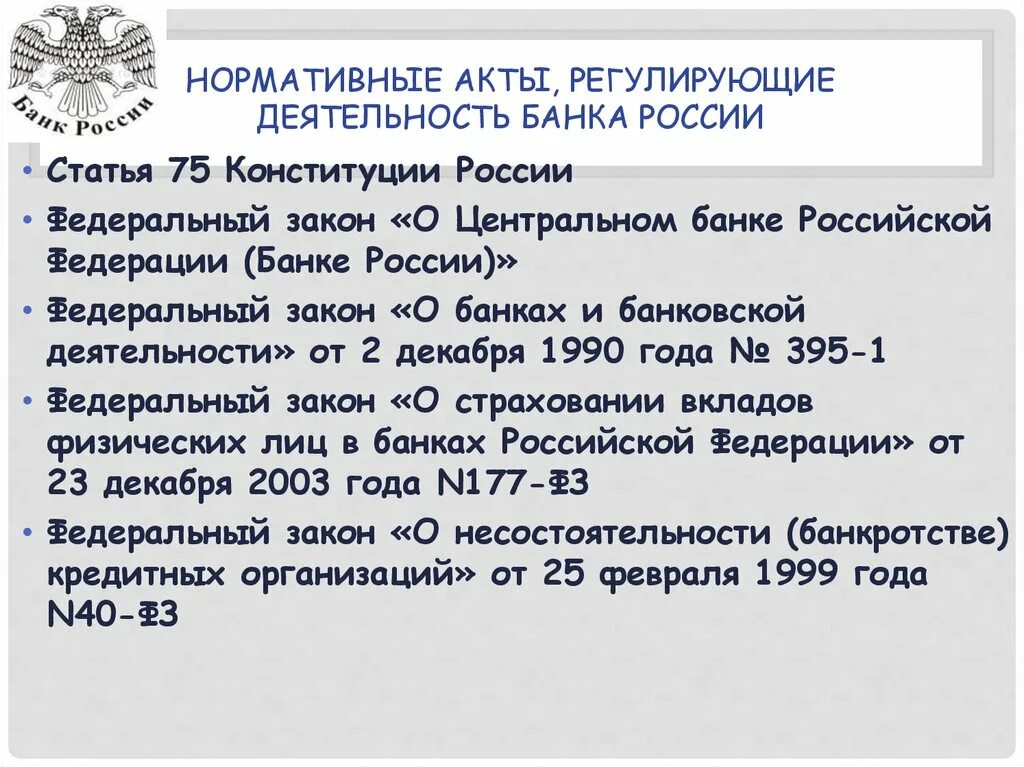 Банк России

НОРМАТИВНЫЕ АКТЫ, РЕГУЛИРУЮЩИЕ ДЕЯТЕЛЬНОСТЬ БАНКА РОССИИ

• Статья 75 Конституции России
• Федеральный закон «О Центральном банке Российской Федерации (Банке России)»
• Федеральный закон «О банках и банковской деятельности» от 2 декабря 1990 года № 395-1
• Федеральный закон «О страховании вкладов физических лиц в банках Российской Федерации» от 23 декабря 2003 года N177-ФЗ
• Федеральный закон «О несостоятельности (банкротстве) кредитных организаций» от 25 февраля 1999 года N40-ФЗ